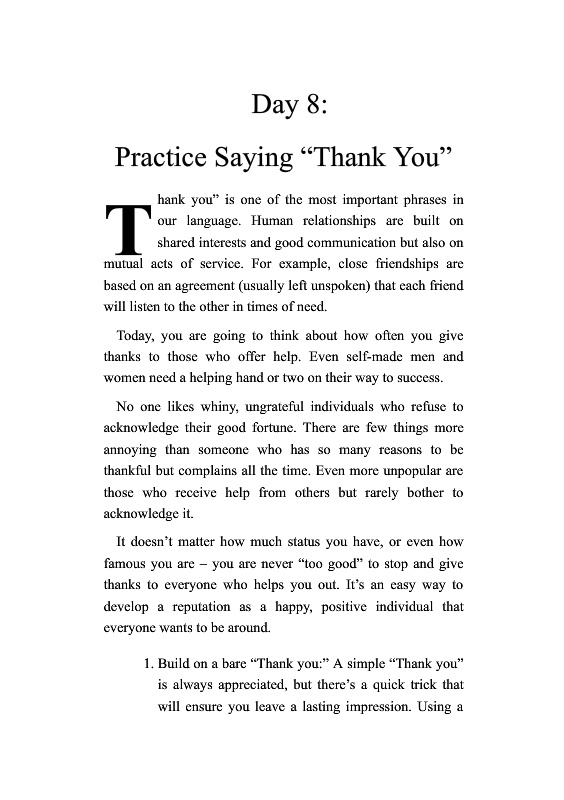 Day 8:

Practice Saying “Thank You”

Thank you” is one of the most important phrases in our language. Human relationships are built on shared interests and good communication but also on mutual acts of service. For example, close friendships are based on an agreement (usually left unspoken) that each friend will listen to the other in times of need.

Today, you are going to think about how often you give thanks to those who offer help. Even self-made men and women need a helping hand or two on their way to success.

No one likes whiny, ungrateful individuals who refuse to acknowledge their good fortune. There are few things more annoying than someone who has so many reasons to be thankful but complains all the time. Even more unpopular are those who receive help from others but rarely bother to acknowledge it.

It doesn’t matter how much status you have, or even how famous you are – you are never “too good” to stop and give thanks to everyone who helps you out. It’s an easy way to develop a reputation as a happy, positive individual that everyone wants to be around.

1. Build on a bare “Thank you:” A simple “Thank you” is always appreciated, but there’s a quick trick that will ensure you leave a lasting impression. Using a